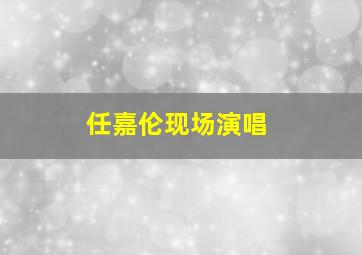 任嘉伦现场演唱